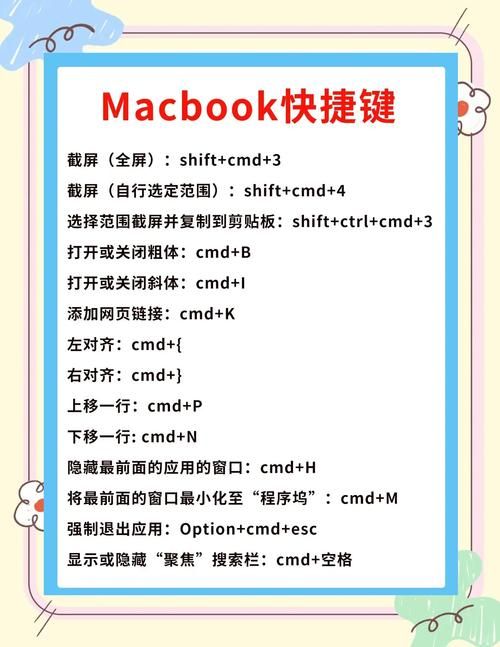 Macbook快捷键

截屏（全屏）：shift+cmd+3

截屏（自行选定范围）：shift+cmd+4

选择范围截屏并复制到剪贴板：shift+ctrl+cmd+3

打开或关闭粗体：cmd+B

打开或关闭斜体：cmd+I

添加网页链接：cmd+K

左对齐：cmd+{

右对齐：cmd+}

上移一行：cmd+P

下移一行: cmd+N

隐藏最前面的应用的窗口：cmd+H

将最前面的窗口最小化至“程序坞”：cmd+M

强制退出应用：Option+cmd+esc

显示或隐藏“聚焦”搜索栏：cmd+空格